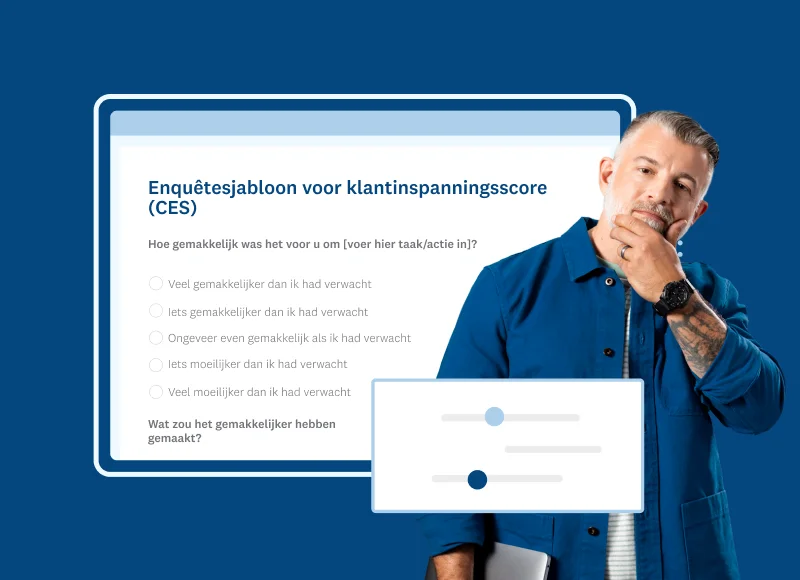 Enquêtesjabloon voor klantinspanningsscore (CES)

Hoe gemakkelijk was het voor u om [voer hier taak/actie in]?

Veel gemakkelijker dan ik had verwacht

Iets gemakkelijker dan ik had verwacht

Ongeveer even gemakkelijk als ik had verwacht

Iets moeilijker dan ik had verwacht

Veel moeilijker dan ik had verwacht

Wat zou het gemakkelijker hebben gemaakt?